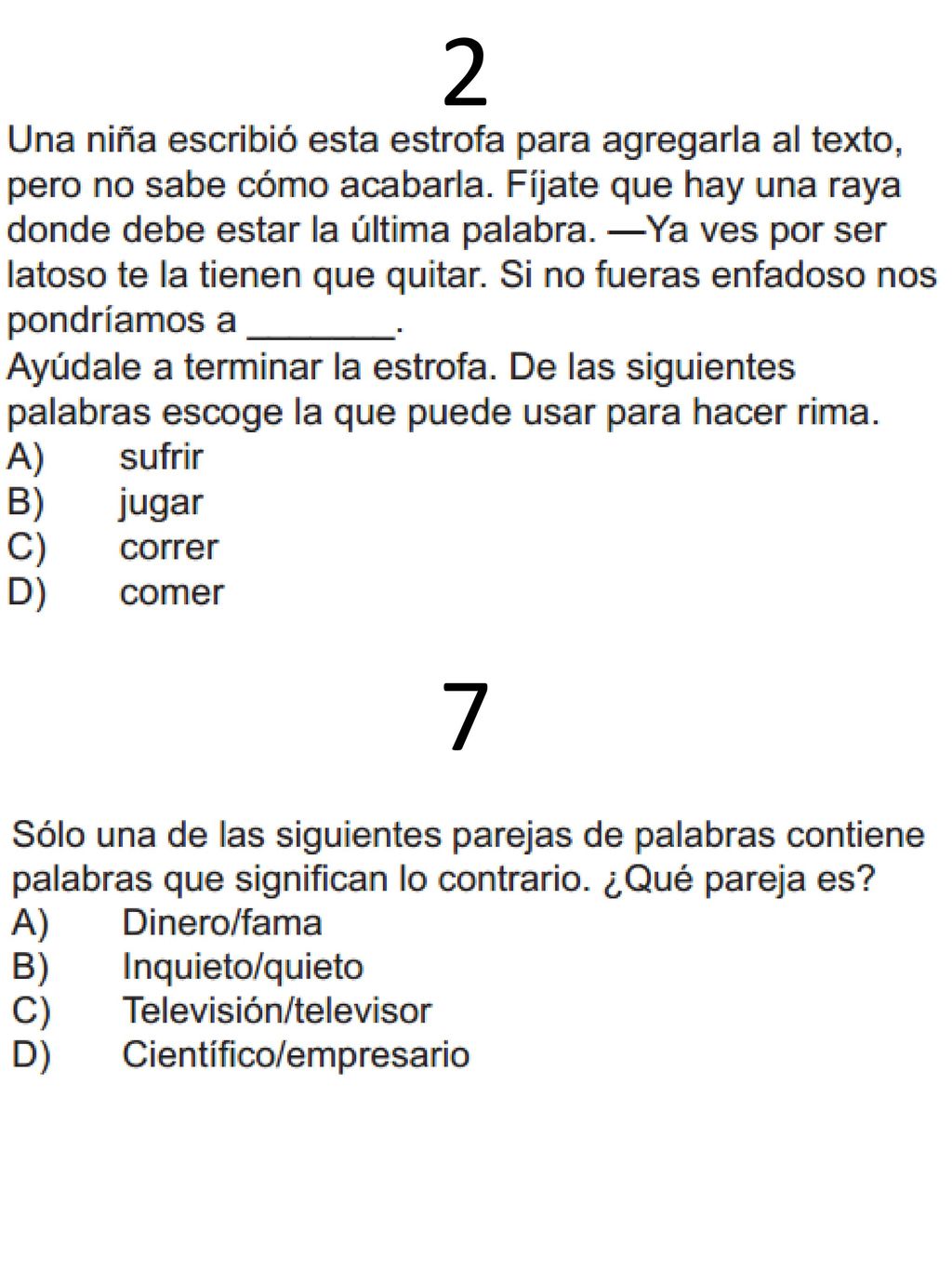 2

Una niña escribió esta estrofa para agregarla al texto, pero no sabe cómo acabarla. Fíjate que hay una raya donde debe estar la última palabra. —Ya ves por ser latoso te la tienen que quitar. Si no fueras enfadoso nos pondríamos a _______.
Ayúdale a terminar la estrofa. De las siguientes palabras escoge la que puede usar para hacer rima.
A) sufrir
B) jugar
C) correr
D) comer

7

Sólo una de las siguientes parejas de palabras contiene palabras que significan lo contrario. ¿Qué pareja es?
A) Dinero/fama
B) Inquieto/quieto
C) Televisión/televisor
D) Científico/empresario